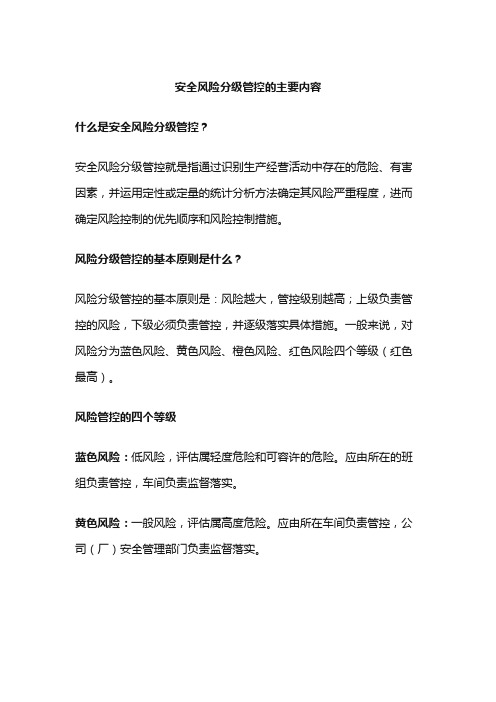 安全风险分级管控的主要内容

什么是安全风险分级管控？

安全风险分级管控就是指通过识别生产经营活动中存在的危险、有害因素，并运用定性或定量的统计分析方法确定其风险严重程度，进而确定风险控制的优先顺序和风险控制措施。

风险分级管控的基本原则是什么？

风险分级管控的基本原则是：风险越大，管控级别越高；上级负责管控的风险，下级必须负责管控，并逐级落实具体措施。一般来说，对风险分为蓝色风险、黄色风险、橙色风险、红色风险四个等级（红色最高）。

风险管控的四个等级

蓝色风险：低风险，评估属轻度危险和可容许的危险。应由所在的班组负责管控，车间负责监督落实。

黄色风险：一般风险，评估属高度危险。应由所在车间负责管控，公司（厂）安全管理部门负责监督落实。